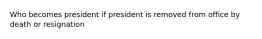 Who becomes president if president is removed from office by death or resignation